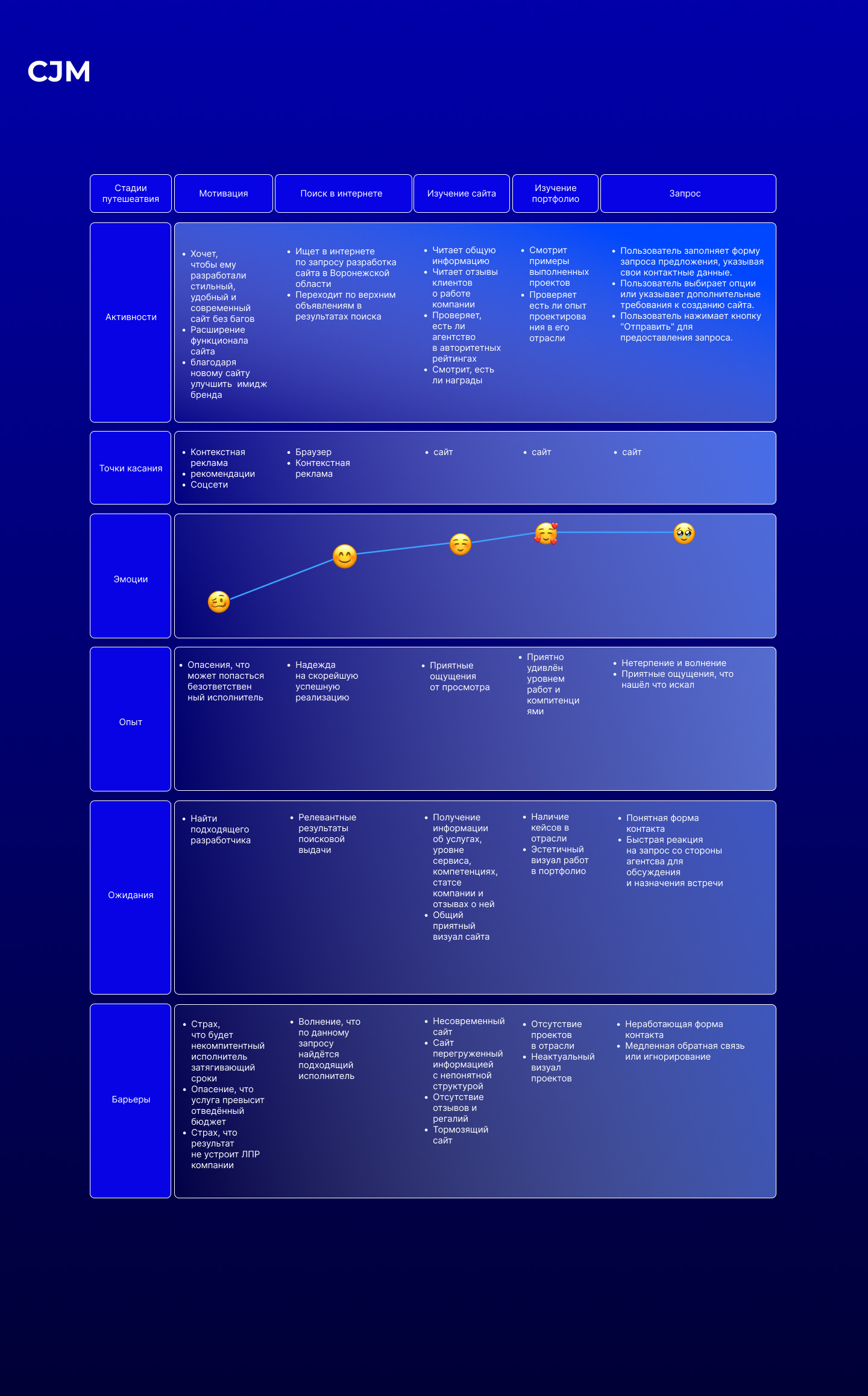 CJM

| Стадии путешеатвия | Мотивация | Поиск в интернете | Изучение сайта | Изучение портфолио | Запрос |
|---|---|---|---|---|---|
| Активности | • Хочет, чтобы ему разработали стильный, удобный и современный сайт без багов • Расширение функционала сайта • благодаря новому сайту улучшить имидж бренда | • Ищет в интернете по запросу разработка сайта в Воронежской области • Переходит по верхним объявлениям в результатах поиска | • Читает общую информацию • Читает отзывы клиентов о работе компании • Проверяет, есть ли агентство в авторитетных рейтингах • Смотрит, есть ли награды | • Смотрит примеры выполненных проектов • Проверяет есть ли опыт проектирования в его отрасли | • Пользователь заполняет форму запроса предложения, указывая свои контактные данные. • Пользователь выбирает опции или указывает дополнительные требования к созданию сайта. • Пользователь нажимает кнопку "Отправить" для предоставления запроса. |
| Точки касания | • Контекстная реклама • рекомендации • Соцсети | • Браузер • Контекстная реклама | • сайт | • сайт | • сайт |
| Эмоции | | | | | |
| Опыт | • Опасения, что может попасться безответственный исполнитель | • Надежда на скорейшую успешную реализацию | • Приятные ощущения от просмотра | • Приятно удивлён уровнем работ и компитенциями | • Нетерпение и волнение • Приятные ощущения, что нашёл что искал |
| Ожидания | • Найти подходящего разработчика | • Релевантные результаты поисковой выдачи | • Получение информации об услугах, уровне сервиса, компетенциях, статсе компании и отзывах о ней • Общий приятный визуал сайта | • Наличие кейсов в отрасли • Эстетичный визуал работ в портфолио | • Понятная форма контакта • Быстрая реакция на запрос со стороны агентсва для обсуждения и назначения встречи |
| Барьеры | • Страх, что будет некомпитентный исполнитель затягивающий сроки • Опасение, что услуга превысит отведённый бюджет • Страх, что результат не устроит ЛПР компании | • Волнение, что по данному запросу найдётся подходящий исполнитель | • Несовременный сайт • Сайт перегруженный информацией с непонятной структурой • Отсутствие отзывов и регалий • Тормозящий сайт | • Отсутствие проектов в отрасли • Неактуальный визуал проектов | • Неработающая форма контакта • Медленная обратная связь или игнорирование |